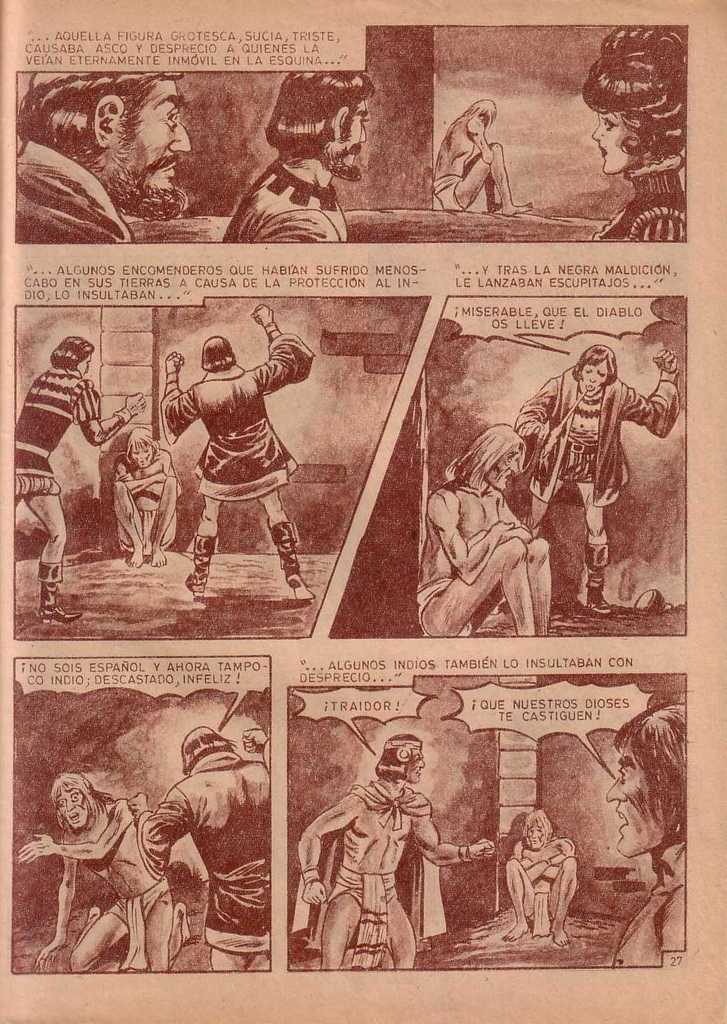 "... AQUELLA FIGURA GROTESCA, SUCIA, TRISTE, CAUSABA ASCO Y DESPRECIO A QUIENES LA VEÍAN ETERNAMENTE INMÓVIL EN LA ESQUINA..."

"... ALGUNOS ENCOMENDEROS QUE HABÍAN SUFRIDO MENOSCABO EN SUS TIERRAS A CAUSA DE LA PROTECCIÓN AL INDIO, LO INSULTABAN..."

"... Y TRAS LA NEGRA MALDICIÓN, LE LANZABAN ESCUPITAJOS..."

¡MISERABLE, QUE EL DIABLO OS LLEVE!

¡NO SOIS ESPAÑOL Y AHORA TAMPOCO INDIO; DESCASTADO, INFELIZ!

"... ALGUNOS INDIOS TAMBIÉN LO INSULTABAN CON DESPRECIO..."

¡TRAIDOR!

¡QUE NUESTROS DIOSES TE CASTIGUEN!

27